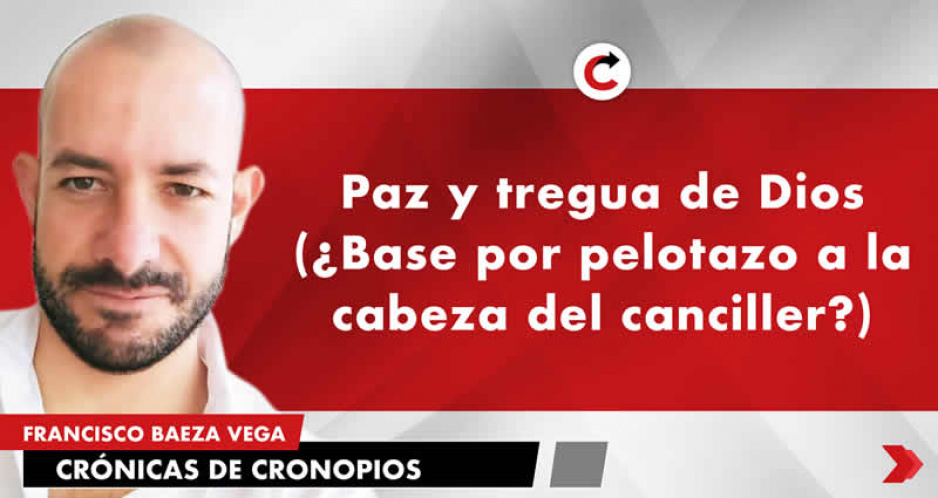 Paz y tregua de Dios (¿Base por pelotazo a la cabeza del canciller?)

FRANCISCO BAEZA VEGA
CRÓNICAS DE CRONOPIOS